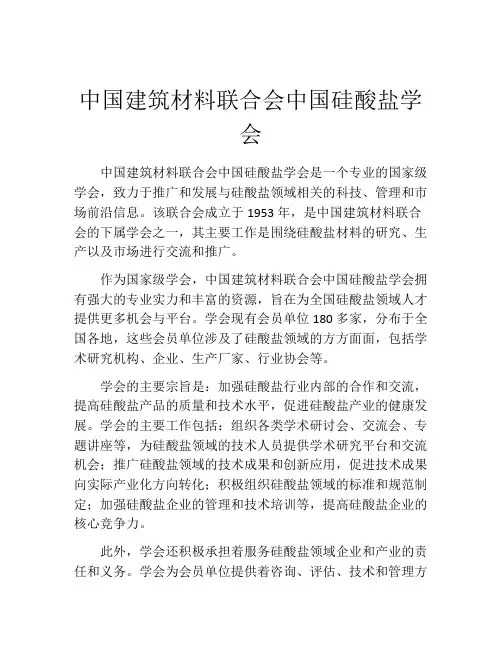 中国建筑材料联合会中国硅酸盐学会

中国建筑材料联合会中国硅酸盐学会是一个专业的国家级学会，致力于推广和发展与硅酸盐领域相关的科技、管理和市场前沿信息。该联合会成立于 1953 年，是中国建筑材料联合会的下属学会之一，其主要工作是围绕硅酸盐材料的研究、生产以及市场进行交流和推广。

作为国家级学会，中国建筑材料联合会中国硅酸盐学会拥有强大的专业实力和丰富的资源，旨在为全国硅酸盐领域人才提供更多机会与平台。学会现有会员单位 180 多家，分布于全国各地，这些会员单位涉及了硅酸盐领域的方方面面，包括学术研究机构、企业、生产厂家、行业协会等。

学会的主要宗旨是：加强硅酸盐行业内部的合作和交流，提高硅酸盐产品的质量和技术水平，促进硅酸盐产业的健康发展。学会的主要工作包括：组织各类学术研讨会、交流会、专题讲座等，为硅酸盐领域的技术人员提供学术研究平台和交流机会；推广硅酸盐领域的技术成果和创新应用，促进技术成果向实际产业化方向转化；积极组织硅酸盐领域的标准和规范制定；加强硅酸盐企业的管理和技术培训等，提高硅酸盐企业的核心竞争力。

此外，学会还积极承担着服务硅酸盐领域企业和产业的责任和义务。学会为会员单位提供着咨询、评估、技术和管理方